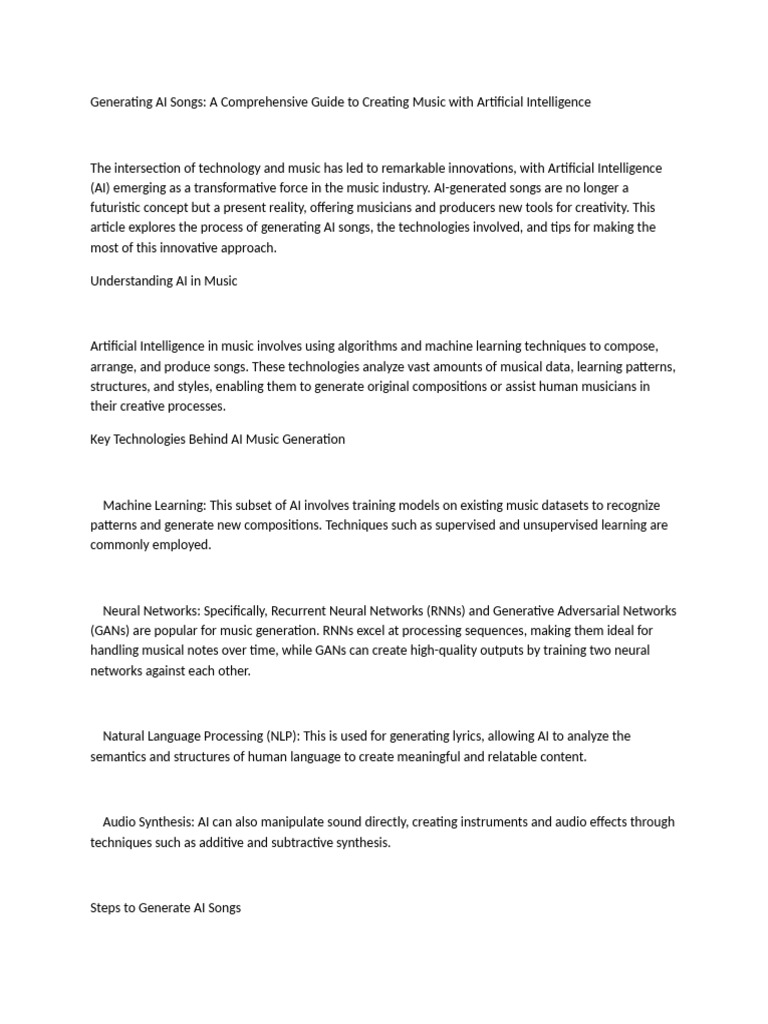 Generating AI Songs: A Comprehensive Guide to Creating Music with Artificial Intelligence

The intersection of technology and music has led to remarkable innovations, with Artificial Intelligence (AI) emerging as a transformative force in the music industry. AI-generated songs are no longer a futuristic concept but a present reality, offering musicians and producers new tools for creativity. This article explores the process of generating AI songs, the technologies involved, and tips for making the most of this innovative approach.

Understanding AI in Music

Artificial Intelligence in music involves using algorithms and machine learning techniques to compose, arrange, and produce songs. These technologies analyze vast amounts of musical data, learning patterns, structures, and styles, enabling them to generate original compositions or assist human musicians in their creative processes.

Key Technologies Behind AI Music Generation

Machine Learning: This subset of AI involves training models on existing music datasets to recognize patterns and generate new compositions. Techniques such as supervised and unsupervised learning are commonly employed.

Neural Networks: Specifically, Recurrent Neural Networks (RNNs) and Generative Adversarial Networks (GANs) are popular for music generation. RNNs excel at processing sequences, making them ideal for handling musical notes over time, while GANs can create high-quality outputs by training two neural networks against each other.

Natural Language Processing (NLP): This is used for generating lyrics, allowing AI to analyze the semantics and structures of human language to create meaningful and relatable content.

Audio Synthesis: AI can also manipulate sound directly, creating instruments and audio effects through techniques such as additive and subtractive synthesis.

Steps to Generate AI Songs